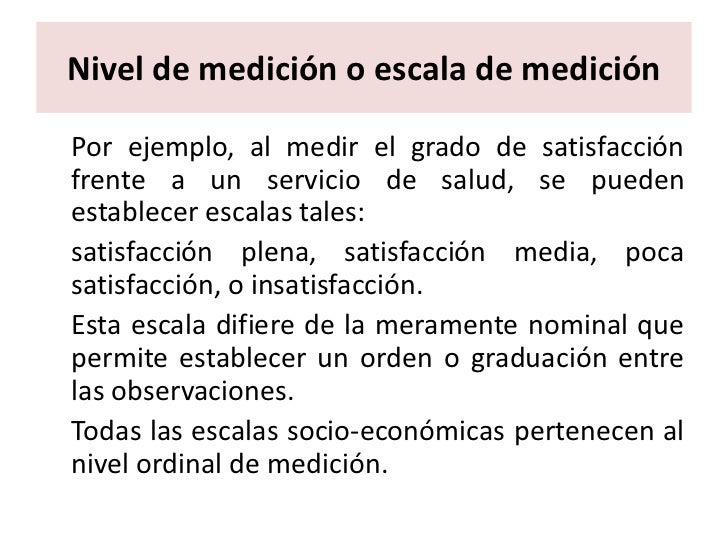 Nivel de medición o escala de medición

Por ejemplo, al medir el grado de satisfacción frente a un servicio de salud, se pueden establecer escalas tales:

satisfacción plena, satisfacción media, poca satisfacción, o insatisfacción.

Esta escala difiere de la meramente nominal que permite establecer un orden o graduación entre las observaciones.

Todas las escalas socio-económicas pertenecen al nivel ordinal de medición.